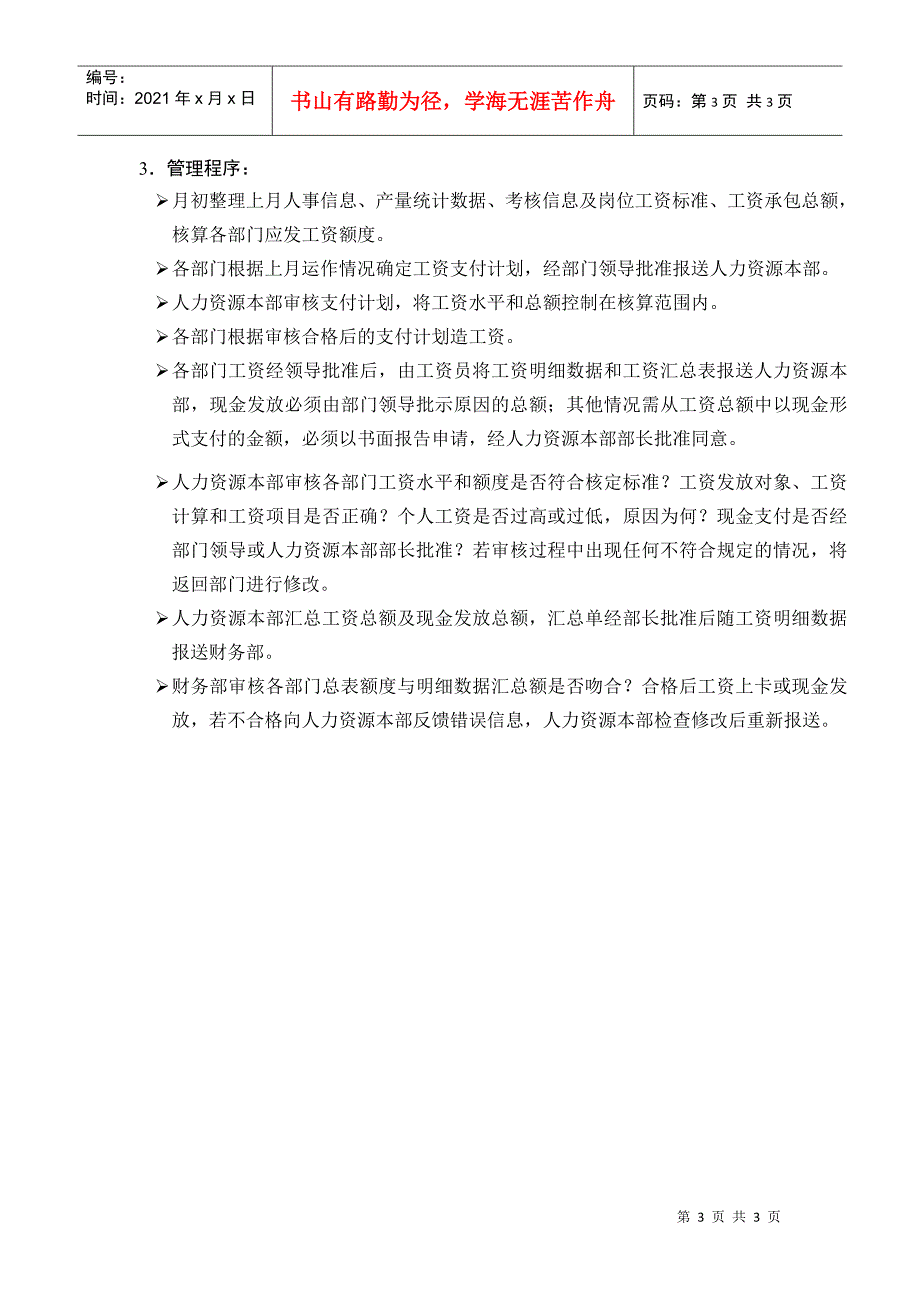 | 编号：<br>时间：2021 年 x 月 x 日 | 书山有路勤为径，学海无涯苦作舟 | 页码：第 3 页 共 3 页 |
|---|---|---|

3．管理程序：

➢月初整理上月人事信息、产量统计数据、考核信息及岗位工资标准、工资承包总额，核算各部门应发工资额度。

➢各部门根据上月运作情况确定工资支付计划，经部门领导批准报送人力资源本部。

➢人力资源本部审核支付计划，将工资水平和总额控制在核算范围内。

➢各部门根据审核合格后的支付计划造工资。

➢各部门工资经领导批准后，由工资员将工资明细数据和工资汇总表报送人力资源本部，现金发放必须由部门领导批示原因的总额；其他情况需从工资总额中以现金形式支付的金额，必须以书面报告申请，经人力资源本部部长批准同意。

➢人力资源本部审核各部门工资水平和额度是否符合核定标准？工资发放对象、工资计算和工资项目是否正确？个人工资是否过高或过低，原因为何？现金支付是否经部门领导或人力资源本部部长批准？若审核过程中出现任何不符合规定的情况，将返回部门进行修改。

➢人力资源本部汇总工资总额及现金发放总额，汇总单经部长批准后随工资明细数据报送财务部。

➢财务部审核各部门总表额度与明细数据汇总额是否吻合？合格后工资上卡或现金发放，若不合格向人力资源本部反馈错误信息，人力资源本部检查修改后重新报送。

第 3 页 共 3 页